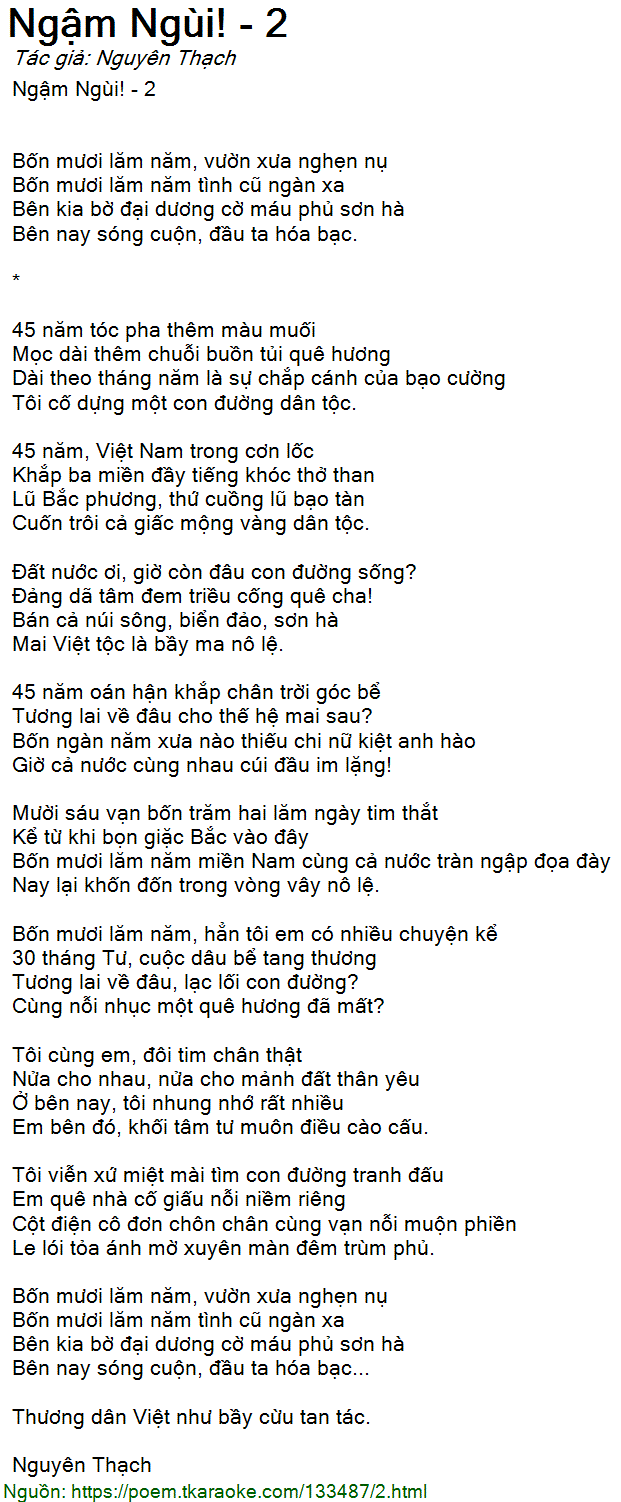 Ngậm Ngùi! - 2
Tác giả: Nguyên Thạch
Ngậm Ngùi! - 2

Bốn mươi lăm năm, vườn xưa nghẹn nụ
Bốn mươi lăm năm tình cũ ngàn xa
Bên kia bờ đại dương cờ máu phủ sơn hà
Bên nay sóng cuộn, đầu ta hóa bạc.

*

45 năm tóc pha thêm màu muối
Mọc dài thêm chuỗi buồn tủi quê hương
Dài theo tháng năm là sự chắp cánh của bạo cường
Tôi cố dựng một con đường dân tộc.

45 năm, Việt Nam trong cơn lốc
Khắp ba miền đầy tiếng khóc thở than
Lũ Bắc phương, thứ cuồng lũ bạo tàn
Cuốn trôi cả giấc mộng vàng dân tộc.

Đất nước ơi, giờ còn đâu con đường sống?
Đảng dã tâm đem triều cống quê cha!
Bán cả núi sông, biển đảo, sơn hà
Mai Việt tộc là bầy ma nô lệ.

45 năm oán hận khắp chân trời góc bể
Tương lai về đâu cho thế hệ mai sau?
Bốn ngàn năm xưa nào thiếu chi nữ kiệt anh hào
Giờ cả nước cùng nhau cúi đầu im lặng!

Mười sáu vạn bốn trăm hai lăm ngày tim thắt
Kể từ khi bọn giặc Bắc vào đây
Bốn mươi lăm năm miền Nam cùng cả nước tràn ngập đọa đày
Nay lại khốn đốn trong vòng vây nô lệ.

Bốn mươi lăm năm, hẳn tôi em có nhiều chuyện kể
30 tháng Tư, cuộc dâu bể tang thương
Tương lai về đâu, lạc lối con đường?
Cùng nỗi nhục một quê hương đã mất?

Tôi cùng em, đôi tim chân thật
Nửa cho nhau, nửa cho mảnh đất thân yêu
Ở bên nay, tôi nhung nhớ rất nhiều
Em bên đó, khối tâm tư muôn điều cào cấu.

Tôi viễn xứ miệt mài tìm con đường tranh đấu
Em quê nhà cố giấu nỗi niềm riêng
Cột điện cô đơn chôn chân cùng vạn nỗi muộn phiền
Le lói tỏa ánh mờ xuyên màn đêm trùm phủ.

Bốn mươi lăm năm, vườn xưa nghẹn nụ
Bốn mươi lăm năm tình cũ ngàn xa
Bên kia bờ đại dương cờ máu phủ sơn hà
Bên nay sóng cuộn, đầu ta hóa bạc...

Thương dân Việt như bầy cừu tan tác.

Nguyên Thạch
Nguồn: https://poem.tkaraoke.com/133487/2.html